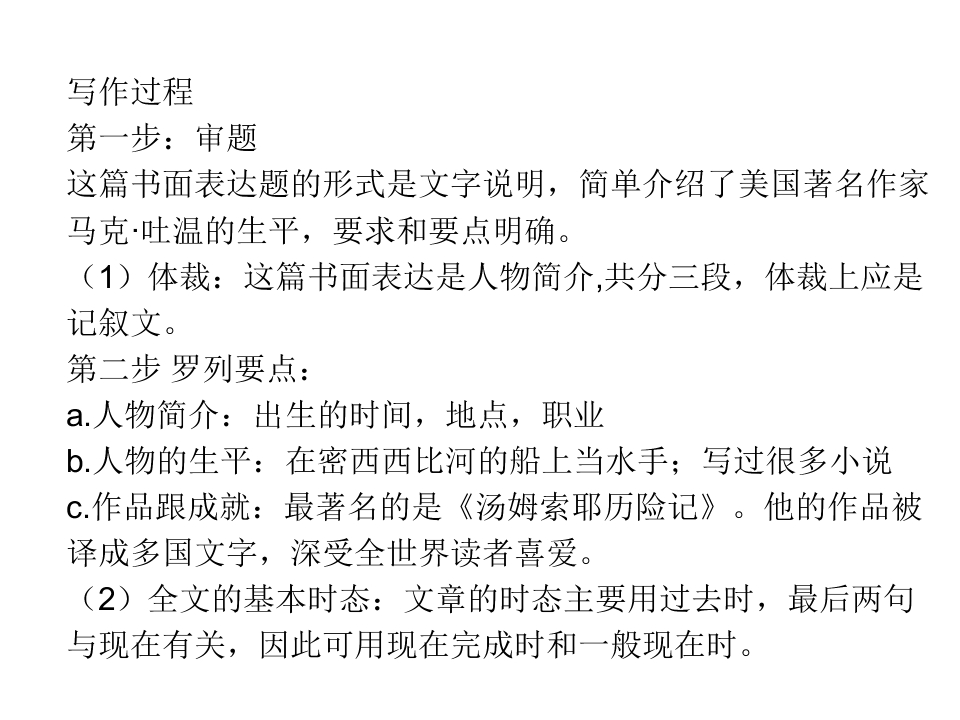 写作过程
第一步：审题
这篇书面表达题的形式是文字说明，简单介绍了美国著名作家马克·吐温的生平，要求和要点明确。
（1）体裁：这篇书面表达是人物简介,共分三段，体裁上应是记叙文。
第二步 罗列要点：
a.人物简介：出生的时间，地点，职业
b.人物的生平：在密西西比河的船上当水手；写过很多小说
c.作品跟成就：最著名的是《汤姆索耶历险记》。他的作品被译成多国文字，深受全世界读者喜爱。
（2）全文的基本时态：文章的时态主要用过去时，最后两句与现在有关，因此可用现在完成时和一般现在时。